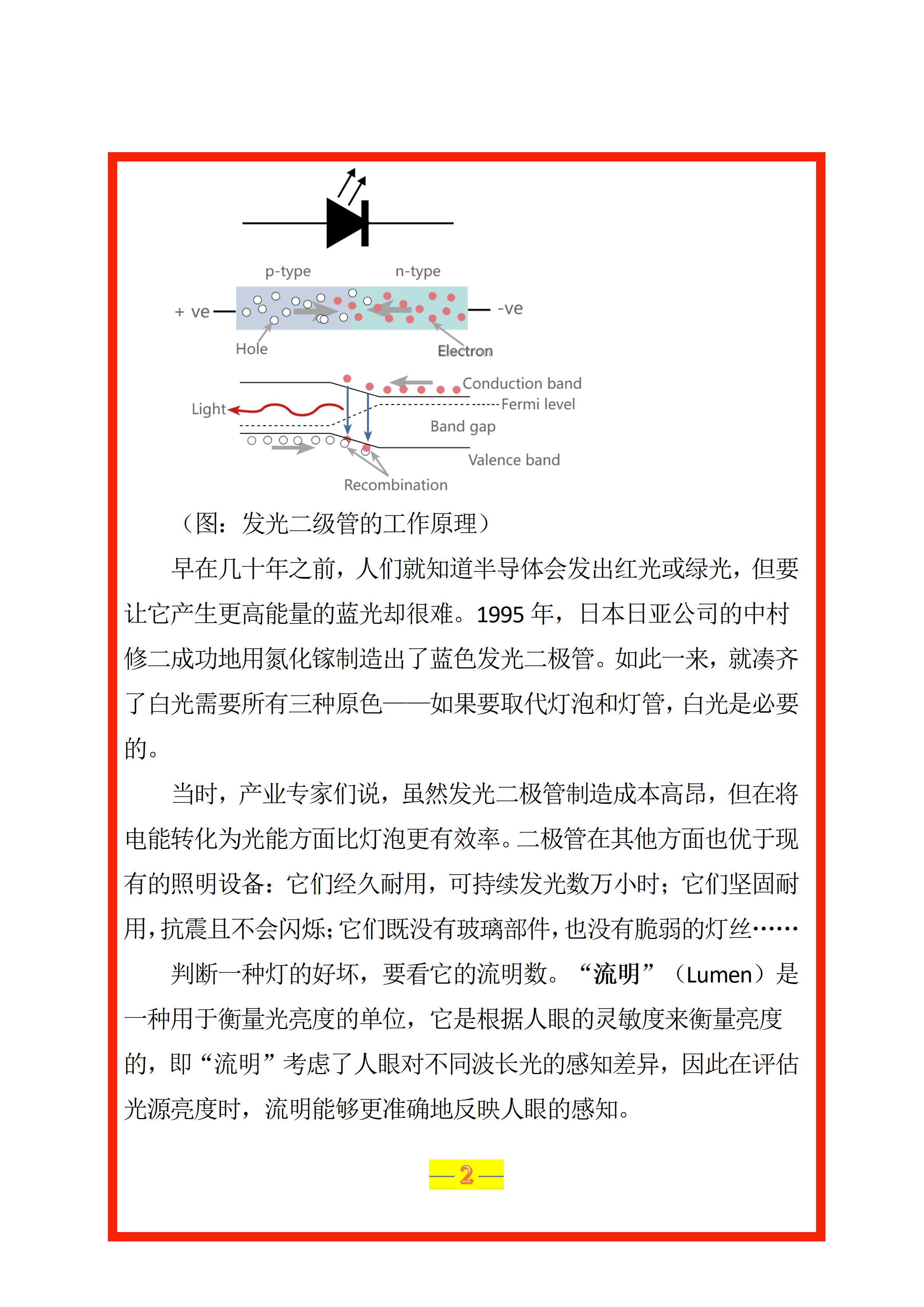 p-type

n-type

+ ve

-ve

Hole

Electron

Conduction band

Fermi level

Light

Band gap

Valence band

Recombination

（图：发光二级管的工作原理）

早在几十年之前，人们就知道半导体会发出红光或绿光，但要让它产生更高能量的蓝光却很难。1995 年，日本日亚公司的中村修二成功地用氮化镓制造出了蓝色发光二极管。如此一来，就凑齐了白光需要所有三种原色——如果要取代灯泡和灯管，白光是必要的。

当时，产业专家们说，虽然发光二极管制造成本高昂，但在将电能转化为光能方面比灯泡更有效率。二极管在其他方面也优于现有的照明设备：它们经久耐用，可持续发光数万小时；它们坚固耐用，抗震且不会闪烁；它们既没有玻璃部件，也没有脆弱的灯丝……

判断一种灯的好坏，要看它的流明数。“流明”（Lumen）是一种用于衡量光亮度的单位，它是根据人眼的灵敏度来衡量亮度的，即“流明”考虑了人眼对不同波长光的感知差异，因此在评估光源亮度时，流明能够更准确地反映人眼的感知。

— 2 —